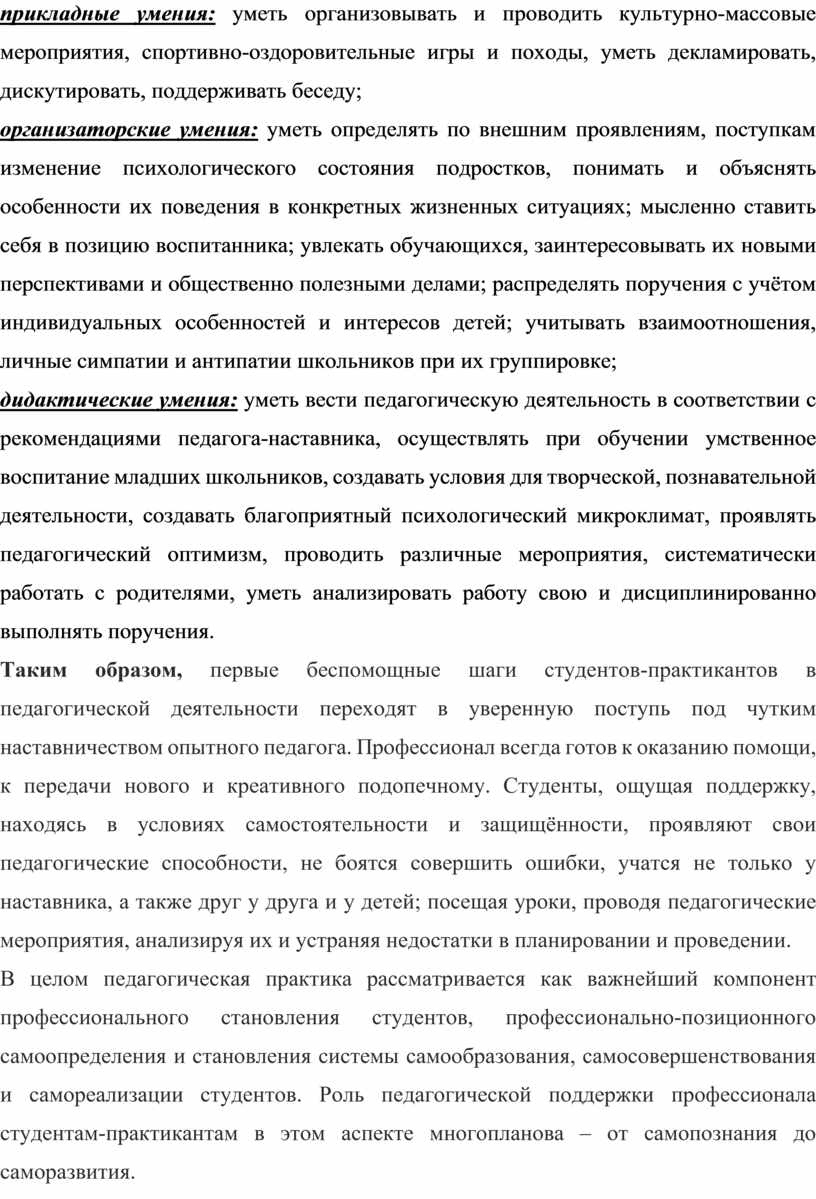 прикладные умения: уметь организовывать и проводить культурно-массовые мероприятия, спортивно-оздоровительные игры и походы, уметь декламировать, дискутировать, поддерживать беседу;

организаторские умения: уметь определять по внешним проявлениям, поступкам изменение психологического состояния подростков, понимать и объяснять особенности их поведения в конкретных жизненных ситуациях; мысленно ставить себя в позицию воспитанника; увлекать обучающихся, заинтересовывать их новыми перспективами и общественно полезными делами; распределять поручения с учётом индивидуальных особенностей и интересов детей; учитывать взаимоотношения, личные симпатии и антипатии школьников при их группировке;

дидактические умения: уметь вести педагогическую деятельность в соответствии с рекомендациями педагога-наставника, осуществлять при обучении умственное воспитание младших школьников, создавать условия для творческой, познавательной деятельности, создавать благоприятный психологический микроклимат, проявлять педагогический оптимизм, проводить различные мероприятия, систематически работать с родителями, уметь анализировать работу свою и дисциплинированно выполнять поручения.

Таким образом, первые беспомощные шаги студентов-практикантов в педагогической деятельности переходят в уверенную поступь под чутким наставничеством опытного педагога. Профессионал всегда готов к оказанию помощи, к передачи нового и креативного подопечному. Студенты, ощущая поддержку, находясь в условиях самостоятельности и защищённости, проявляют свои педагогические способности, не боятся совершить ошибки, учатся не только у наставника, а также друг у друга и у детей; посещая уроки, проводя педагогические мероприятия, анализируя их и устраняя недостатки в планировании и проведении.

В целом педагогическая практика рассматривается как важнейший компонент профессионального становления студентов, профессионально-позиционного самоопределения и становления системы самообразования, самосовершенствования и самореализации студентов. Роль педагогической поддержки профессионала студентам-практикантам в этом аспекте многопланова – от самопознания до саморазвития.